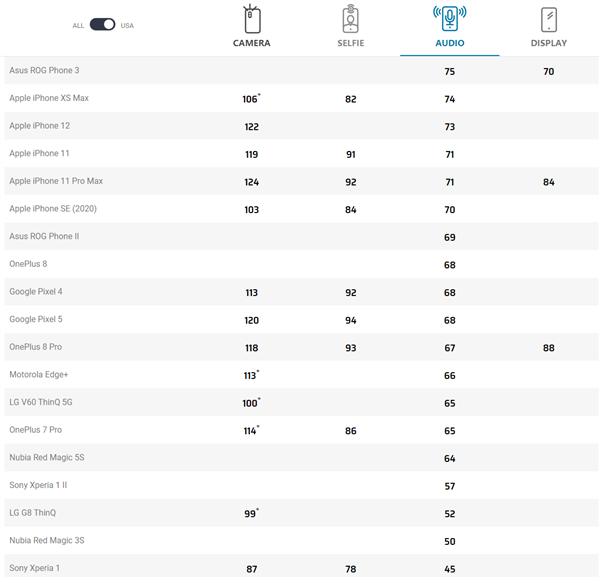 ALL USA

| | CAMERA | SELFIE | AUDIO | DISPLAY |
|---|---|---|---|---|
| Asus ROG Phone 3 | | | 75 | 70 |
| Apple iPhone XS Max | 106* | 82 | 74 | |
| Apple iPhone 12 | 122 | | 73 | |
| Apple iPhone 11 | 119 | 91 | 71 | |
| Apple iPhone 11 Pro Max | 124 | 92 | 71 | 84 |
| Apple iPhone SE (2020) | 103 | 84 | 70 | |
| Asus ROG Phone II | | | 69 | |
| OnePlus 8 | | | 68 | |
| Google Pixel 4 | 113 | 92 | 68 | |
| Google Pixel 5 | 120 | 94 | 68 | |
| OnePlus 8 Pro | 118 | 93 | 67 | 88 |
| Motorola Edge+ | 113* | | 66 | |
| LG V60 ThinQ 5G | 100* | | 65 | |
| OnePlus 7 Pro | 114* | 86 | 65 | |
| Nubia Red Magic 5S | | | 64 | |
| Sony Xperia 1 II | | | 57 | |
| LG G8 ThinQ | 99* | | 52 | |
| Nubia Red Magic 3S | | | 50 | |
| Sony Xperia 1 | 87 | 78 | 45 | |